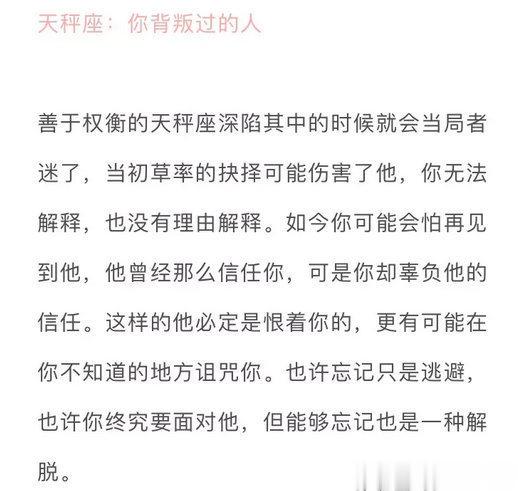 天秤座：你背叛过的人

善于权衡的天秤座深陷其中的时候就会当局者迷了，当初草率的抉择可能伤害了他，你无法解释，也没有理由解释。如今你可能会怕再见到他，他曾经那么信任你，可是你却辜负他的信任。这样的他必定是恨着你的，更有可能在你不知道的地方诅咒你。也许忘记只是逃避，也许你终究要面对他，但能够忘记也是一种解脱。